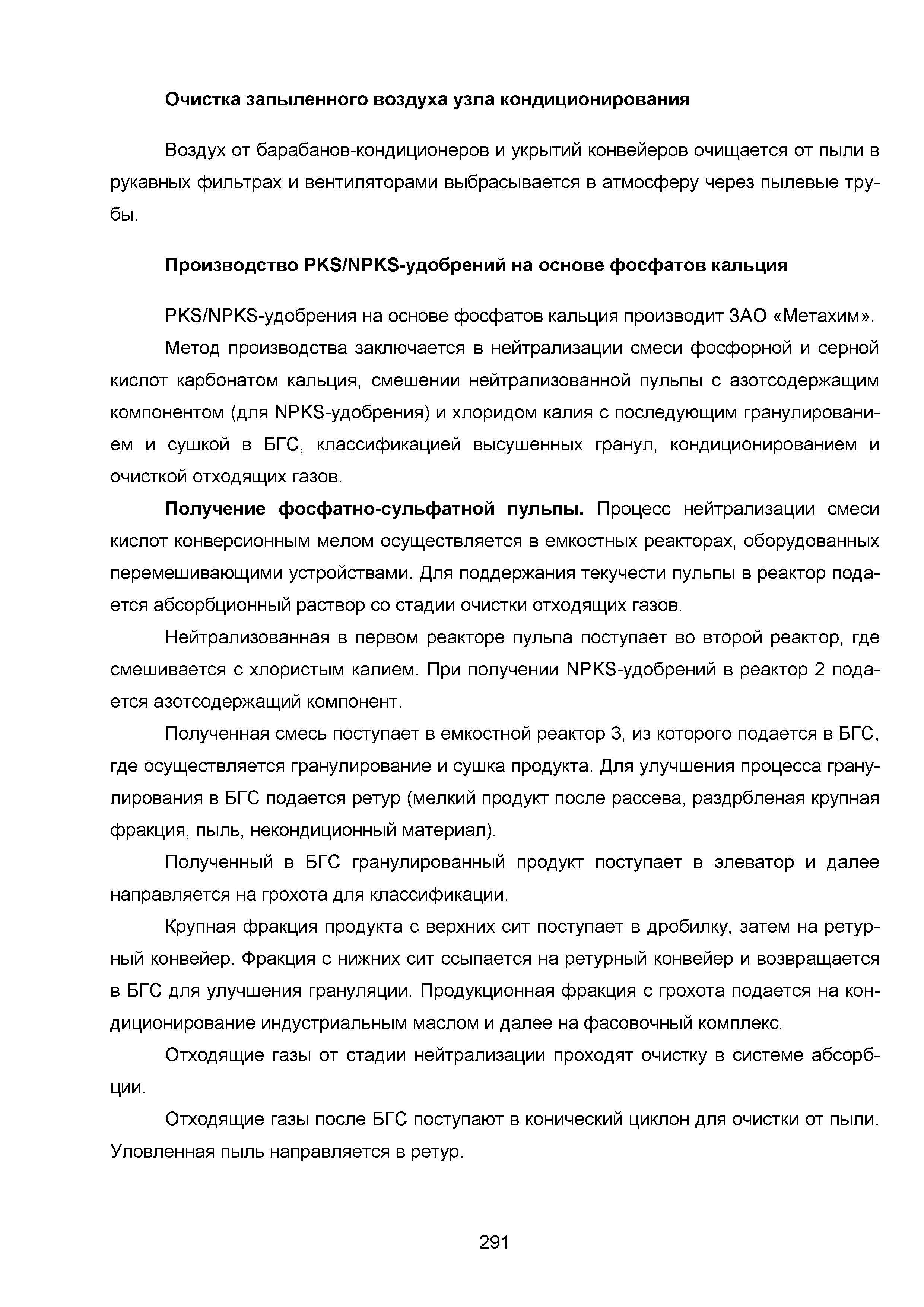 Очистка запыленного воздуха узла кондиционирования

Воздух от барабанов-кондиционеров и укрытий конвейеров очищается от пыли в рукавных фильтрах и вентиляторами выбрасывается в атмосферу через пылевые трубы.

Производство PKS/NPKS-удобрений на основе фосфатов кальция

PKS/NPKS-удобрения на основе фосфатов кальция производит ЗАО «Метахим».

Метод производства заключается в нейтрализации смеси фосфорной и серной кислот карбонатом кальция, смешении нейтрализованной пульпы с азотсодержащим компонентом (для NPKS-удобрения) и хлоридом калия с последующим гранулированием и сушкой в БГС, классификацией высушенных гранул, кондиционированием и очисткой отходящих газов.

Получение фосфатно-сульфатной пульпы. Процесс нейтрализации смеси кислот конверсионным мелом осуществляется в емкостных реакторах, оборудованных перемешивающими устройствами. Для поддержания текучести пульпы в реактор подается абсорбционный раствор со стадии очистки отходящих газов.

Нейтрализованная в первом реакторе пульпа поступает во второй реактор, где смешивается с хлористым калием. При получении NPKS-удобрений в реактор 2 подается азотсодержащий компонент.

Полученная смесь поступает в емкостной реактор 3, из которого подается в БГС, где осуществляется гранулирование и сушка продукта. Для улучшения процесса гранулирования в БГС подается ретур (мелкий продукт после рассева, раздрбленая крупная фракция, пыль, некондиционный материал).

Полученный в БГС гранулированный продукт поступает в элеватор и далее направляется на грохота для классификации.

Крупная фракция продукта с верхних сит поступает в дробилку, затем на ретурный конвейер. Фракция с нижних сит ссыпается на ретурный конвейер и возвращается в БГС для улучшения грануляции. Продукционная фракция с грохота подается на кондиционирование индустриальным маслом и далее на фасовочный комплекс.

Отходящие газы от стадии нейтрализации проходят очистку в системе абсорбции.

Отходящие газы после БГС поступают в конический циклон для очистки от пыли. Уловленная пыль направляется в ретур.

291